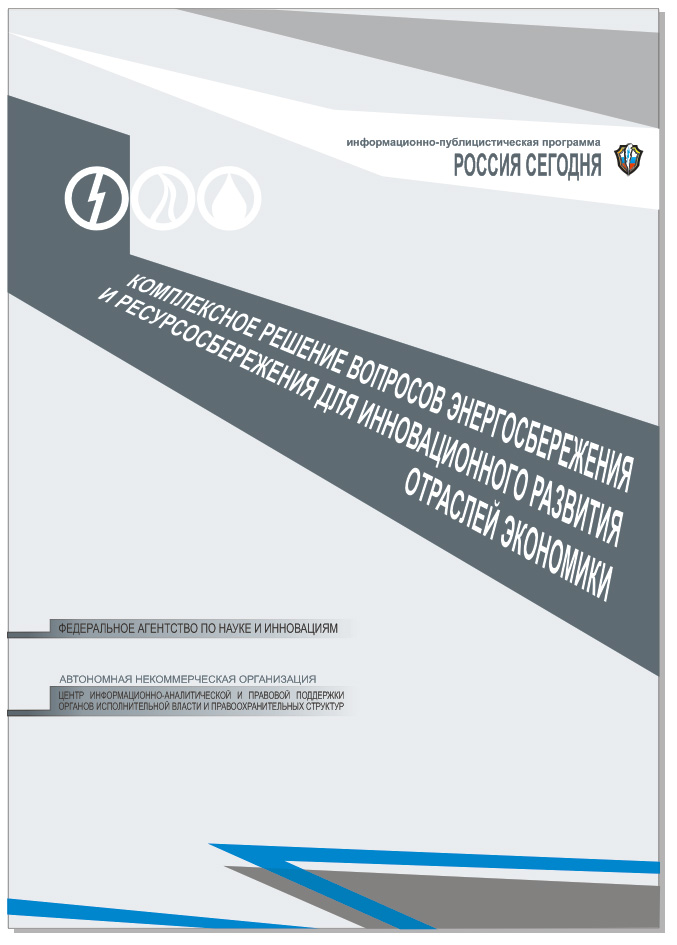 информационно-публицистическая программа
РОССИЯ СЕГОДНЯ

КОМПЛЕКСНОЕ РЕШЕНИЕ ВОПРОСОВ ЭНЕРГОСБЕРЕЖЕНИЯ И РЕСУРСОСБЕРЕЖЕНИЯ ДЛЯ ИННОВАЦИОННОГО РАЗВИТИЯ ОТРАСЛЕЙ ЭКОНОМИКИ

ФЕДЕРАЛЬНОЕ АГЕНТСТВО ПО НАУКЕ И ИННОВАЦИЯМ

АВТОНОМНАЯ НЕКОММЕРЧЕСКАЯ ОРГАНИЗАЦИЯ
ЦЕНТР ИНФОРМАЦИОННО-АНАЛИТИЧЕСКОЙ И ПРАВОВОЙ ПОДДЕРЖКИ ОРГАНОВ ИСПОЛНИТЕЛЬНОЙ ВЛАСТИ И ПРАВООХРАНИТЕЛЬНЫХ СТРУКТУР